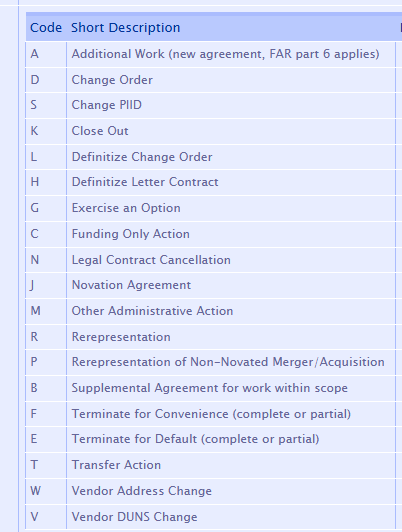 | Code | Short Description |
|---|---|
| A | Additional Work (new agreement, FAR part 6 applies) |
| D | Change Order |
| S | Change PIID |
| K | Close Out |
| L | Definitize Change Order |
| H | Definitize Letter Contract |
| G | Exercise an Option |
| C | Funding Only Action |
| N | Legal Contract Cancellation |
| J | Novation Agreement |
| M | Other Administrative Action |
| R | Rerepresentation |
| P | Rerepresentation of Non-Novated Merger/Acquisition |
| B | Supplemental Agreement for work within scope |
| F | Terminate for Convenience (complete or partial) |
| E | Terminate for Default (complete or partial) |
| T | Transfer Action |
| W | Vendor Address Change |
| V | Vendor DUNS Change |